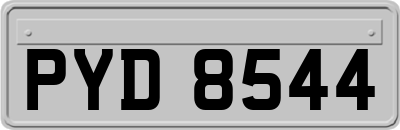 PYD 8544